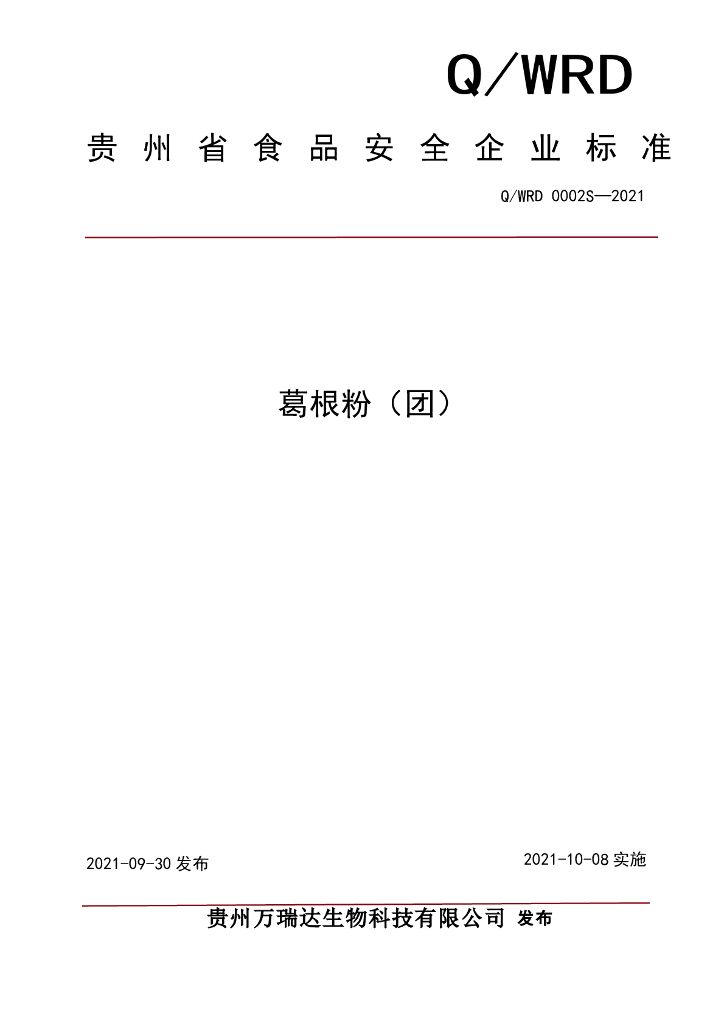 Q/WRD

贵州省食品安全企业标准

Q/WRD 0002S—2021

葛根粉（团）

2021-09-30 发布

2021-10-08 实施

贵州万瑞达生物科技有限公司 发布